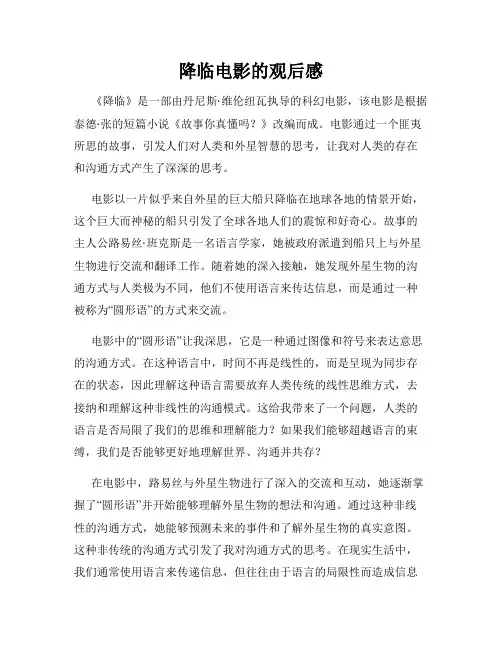 降临电影的观后感

《降临》是一部由丹尼斯·维伦纽瓦执导的科幻电影，该电影是根据泰德·张的短篇小说《故事你真懂吗？》改编而成。电影通过一个匪夷所思的故事，引发人们对人类和外星智慧的思考，让我对人类的存在和沟通方式产生了深深的思考。

电影以一片似乎来自外星的巨大船只降临在地球各地的情景开始，这个巨大而神秘的船只引发了全球各地人们的震惊和好奇心。故事的主人公路易丝·班克斯是一名语言学家，她被政府派遣到船只上与外星生物进行交流和翻译工作。随着她的深入接触，她发现外星生物的沟通方式与人类极为不同，他们不使用语言来传达信息，而是通过一种被称为“圆形语”的方式来交流。

电影中的“圆形语”让我深思，它是一种通过图像和符号来表达意思的沟通方式。在这种语言中，时间不再是线性的，而是呈现为同步存在的状态，因此理解这种语言需要放弃人类传统的线性思维方式，去接纳和理解这种非线性的沟通模式。这给我带来了一个问题，人类的语言是否局限了我们的思维和理解能力？如果我们能够超越语言的束缚，我们是否能够更好地理解世界、沟通并共存？

在电影中，路易丝与外星生物进行了深入的交流和互动，她逐渐掌握了“圆形语”并开始能够理解外星生物的想法和沟通。通过这种非线性的沟通方式，她能够预测未来的事件和了解外星生物的真实意图。这种非传统的沟通方式引发了我对沟通方式的思考。在现实生活中，我们通常使用语言来传递信息，但往往由于语言的局限性而造成信息